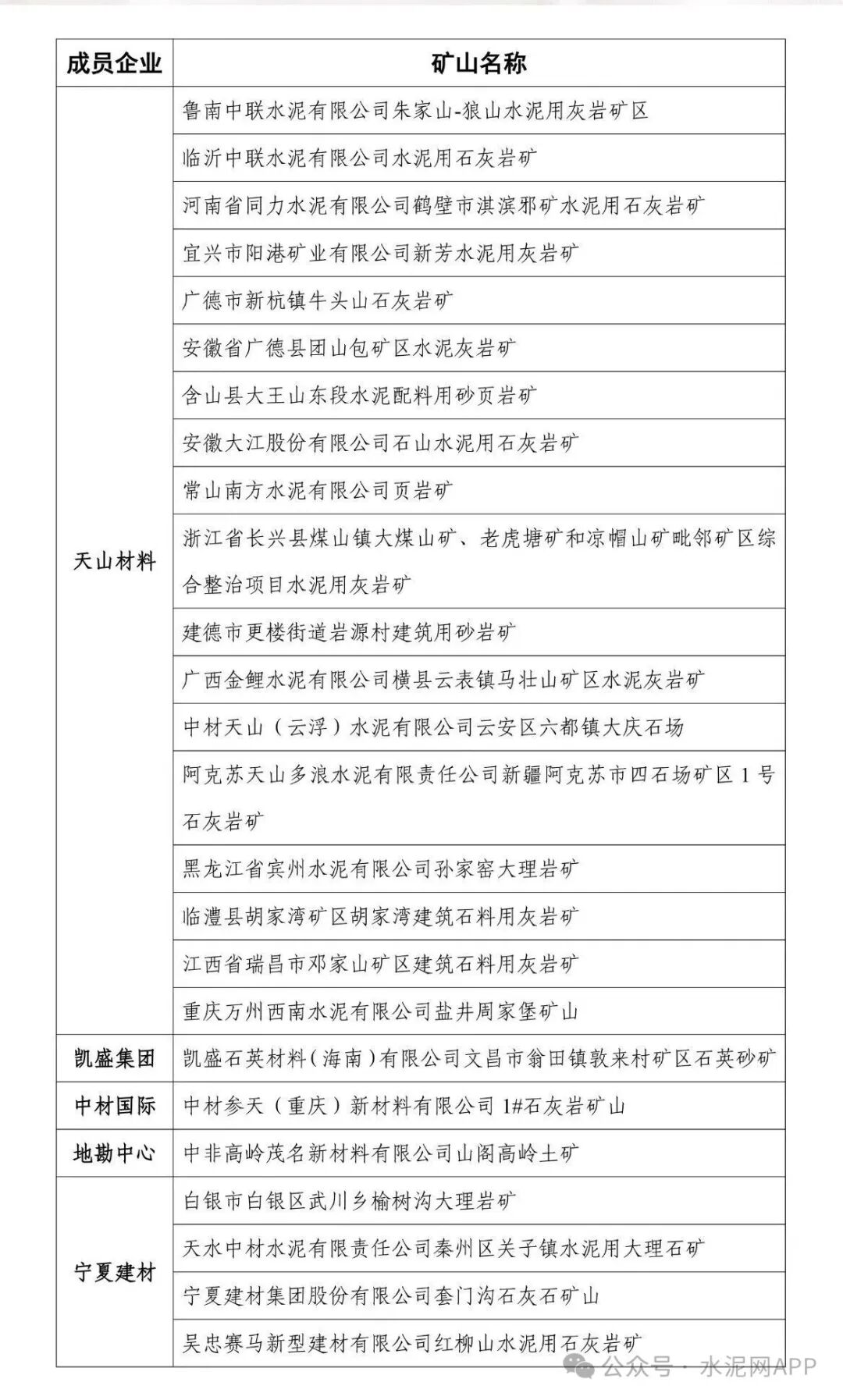 | 成员企业 | 矿山名称 |
|---|---|
| 天山材料 | 鲁南中联水泥有限公司朱家山-狼山水泥用灰岩矿区 |
| | 临沂中联水泥有限公司水泥用石灰岩矿 |
| | 河南省同力水泥有限公司鹤壁市淇滨邪矿水泥用石灰岩矿 |
| | 宜兴市阳港矿业有限公司新芳水泥用灰岩矿 |
| | 广德市新杭镇牛头山石灰岩矿 |
| | 安徽省广德县团山包矿区水泥灰岩矿 |
| | 含山县大王山东段水泥配料用砂页岩矿 |
| | 安徽大江股份有限公司石山水泥用石灰岩矿 |
| | 常山南方水泥有限公司页岩矿 |
| | 浙江省长兴县煤山镇大煤山矿、老虎塘矿和凉帽山矿毗邻矿区综合整治项目水泥用灰岩矿 |
| | 建德市更楼街道岩源村建筑用砂岩矿 |
| | 广西金鲤水泥有限公司横县云表镇马壮山矿区水泥灰岩矿 |
| | 中材天山（云浮）水泥有限公司云安区六都镇大庆石场 |
| | 阿克苏天山多浪水泥有限责任公司新疆阿克苏市四石场矿区 1 号石灰岩矿 |
| | 黑龙江省宾州水泥有限公司孙家窑大理岩矿 |
| | 临澧县胡家湾矿区胡家湾建筑石料用灰岩矿 |
| | 江西省瑞昌市邓家山矿区建筑石料用灰岩矿 |
| | 重庆万州西南水泥有限公司盐井周家堡矿山 |
| 凯盛集团 | 凯盛石英材料（海南）有限公司文昌市翁田镇敦来村矿区石英砂矿 |
| 中材国际 | 中材参天（重庆）新材料有限公司 1#石灰岩矿山 |
| 地勘中心 | 中非高岭茂名新材料有限公司山阁高岭土矿 |
| 宁夏建材 | 白银市白银区武川乡榆树沟大理岩矿 |
| | 天水中材水泥有限责任公司秦州区关子镇水泥用大理石矿 |
| | 宁夏建材集团股份有限公司套门沟石灰石矿山 |
| | 吴忠赛马新型建材有限公司红柳山水泥用石灰岩矿 |

公众号 · 水泥网APP